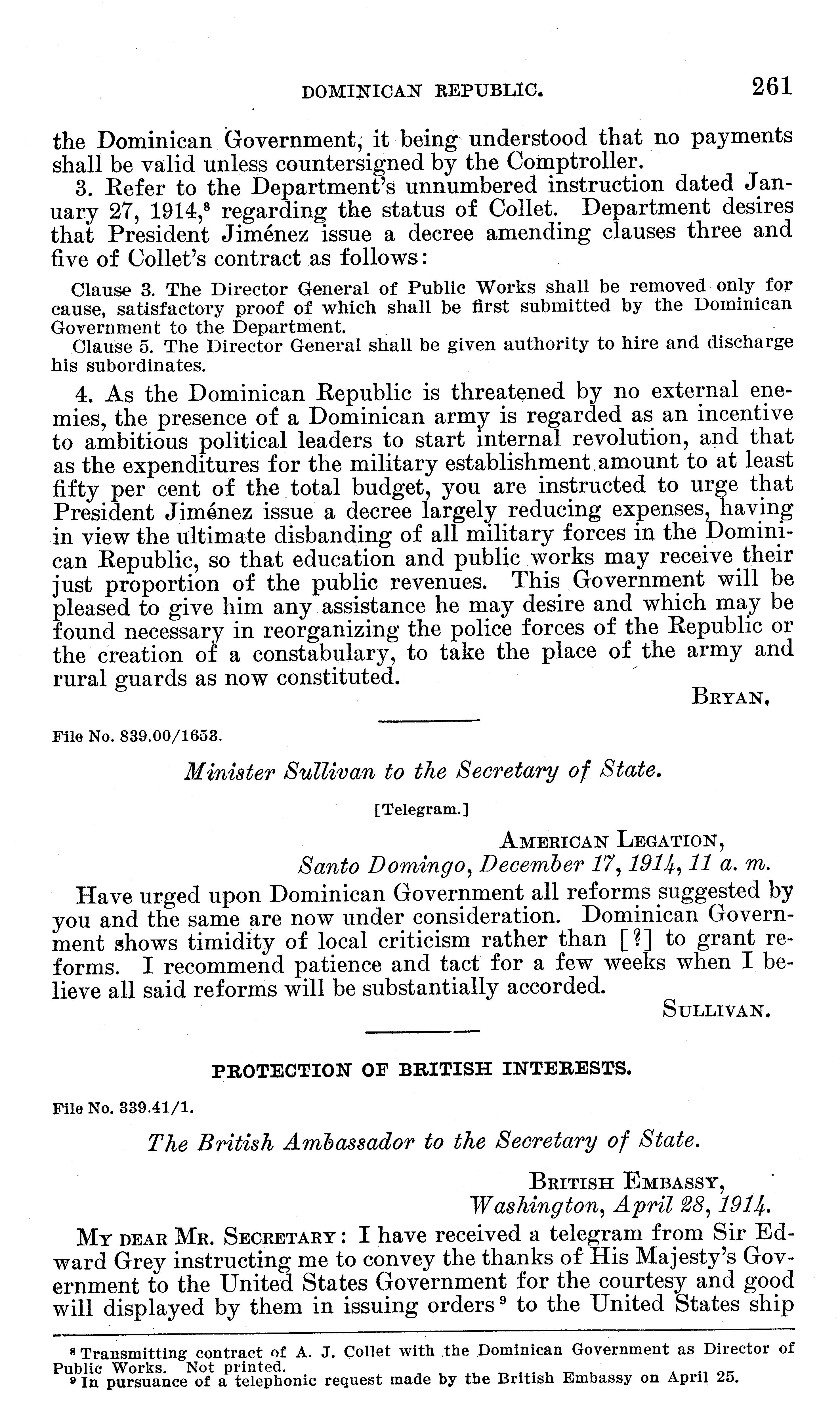 DOMINICAN REPUBLIC. 261

the Dominican Government, it being understood that no payments shall be valid unless countersigned by the Comptroller.

3. Refer to the Department's unnumbered instruction dated January 27, 1914,$^8$ regarding the status of Collet. Department desires that President Jiménez issue a decree amending clauses three and five of Collet's contract as follows:

Clause 3. The Director General of Public Works shall be removed only for cause, satisfactory proof of which shall be first submitted by the Dominican Government to the Department.

Clause 5. The Director General shall be given authority to hire and discharge his subordinates.

4. As the Dominican Republic is threatened by no external enemies, the presence of a Dominican army is regarded as an incentive to ambitious political leaders to start internal revolution, and that as the expenditures for the military establishment amount to at least fifty per cent of the total budget, you are instructed to urge that President Jiménez issue a decree largely reducing expenses, having in view the ultimate disbanding of all military forces in the Dominican Republic, so that education and public works may receive their just proportion of the public revenues. This Government will be pleased to give him any assistance he may desire and which may be found necessary in reorganizing the police forces of the Republic or the creation of a constabulary, to take the place of the army and rural guards as now constituted.

BRYAN.

File No. 839.00/1653.

Minister Sullivan to the Secretary of State.

[Telegram.]

AMERICAN LEGATION,
Santo Domingo, December 17, 1914, 11 a. m.

Have urged upon Dominican Government all reforms suggested by you and the same are now under consideration. Dominican Government shows timidity of local criticism rather than [?] to grant reforms. I recommend patience and tact for a few weeks when I believe all said reforms will be substantially accorded.

SULLIVAN.

PROTECTION OF BRITISH INTERESTS.

File No. 339.41/1.

The British Ambassador to the Secretary of State.

BRITISH EMBASSY,
Washington, April 28, 1914.

MY DEAR MR. SECRETARY: I have received a telegram from Sir Edward Grey instructing me to convey the thanks of His Majesty's Government to the United States Government for the courtesy and good will displayed by them in issuing orders$^9$ to the United States ship

$^8$ Transmitting contract of A. J. Collet with the Dominican Government as Director of Public Works. Not printed.
$^9$ In pursuance of a telephonic request made by the British Embassy on April 25.